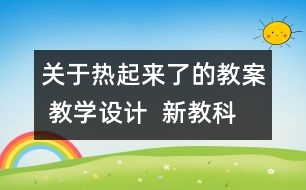 关于热起来了的教案
教学设计 新教科